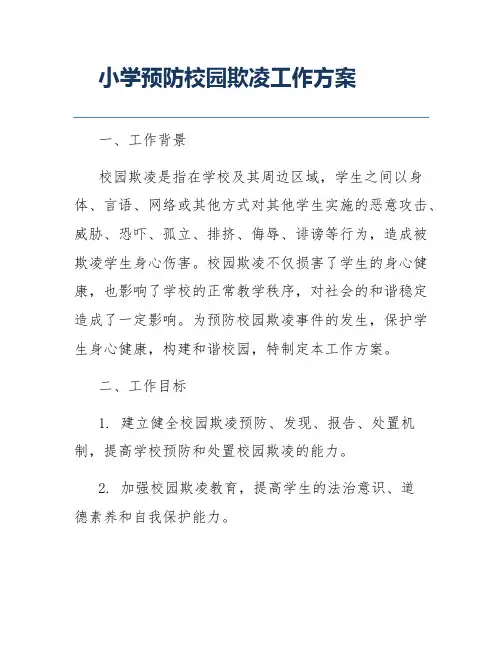 小学预防校园欺凌工作方案

一、工作背景

校园欺凌是指在学校及其周边区域，学生之间以身体、言语、网络或其他方式对其他学生实施的恶意攻击、威胁、恐吓、孤立、排挤、侮辱、诽谤等行为，造成被欺凌学生身心伤害。校园欺凌不仅损害了学生的身心健康，也影响了学校的正常教学秩序，对社会的和谐稳定造成了一定影响。为预防校园欺凌事件的发生，保护学生身心健康，构建和谐校园，特制定本工作方案。

二、工作目标

1. 建立健全校园欺凌预防、发现、报告、处置机制，提高学校预防和处置校园欺凌的能力。

2. 加强校园欺凌教育，提高学生的法治意识、道德素养和自我保护能力。